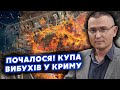 ПОЧАЛОСЯ! КУПА ВИБУХІВ У КРИМУ